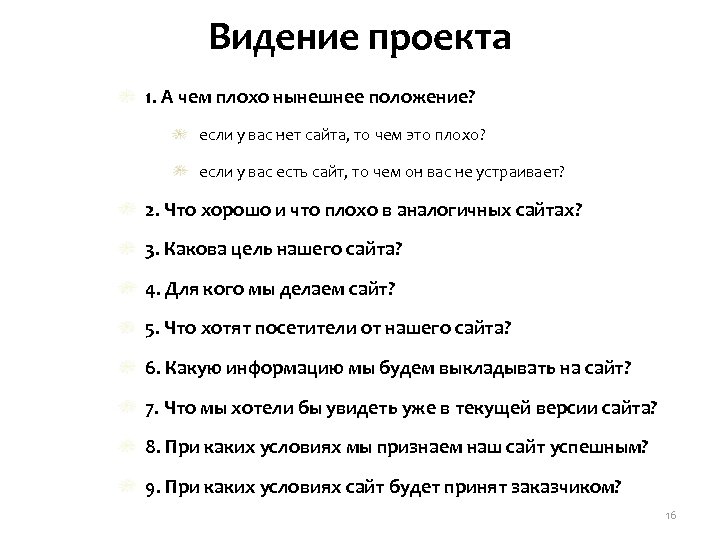 Видение проекта

1. А чем плохо нынешнее положение?

если у вас нет сайта, то чем это плохо?

если у вас есть сайт, то чем он вас не устраивает?

2. Что хорошо и что плохо в аналогичных сайтах?

3. Какова цель нашего сайта?

4. Для кого мы делаем сайт?

5. Что хотят посетители от нашего сайта?

6. Какую информацию мы будем выкладывать на сайт?

7. Что мы хотели бы увидеть уже в текущей версии сайта?

8. При каких условиях мы признаем наш сайт успешным?

9. При каких условиях сайт будет принят заказчиком?

16